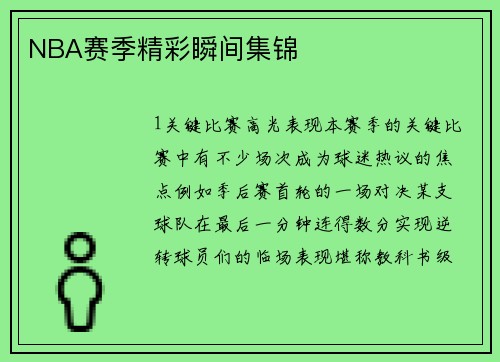 NBA赛季精彩瞬间集锦

1关键比赛高光表现本赛季的关键比赛中有不少场次成为球迷热议的焦点例如季后赛首轮的一场对决某支球队在最后一分钟连得数分实现逆转球员们的临场表现堪称教科书级